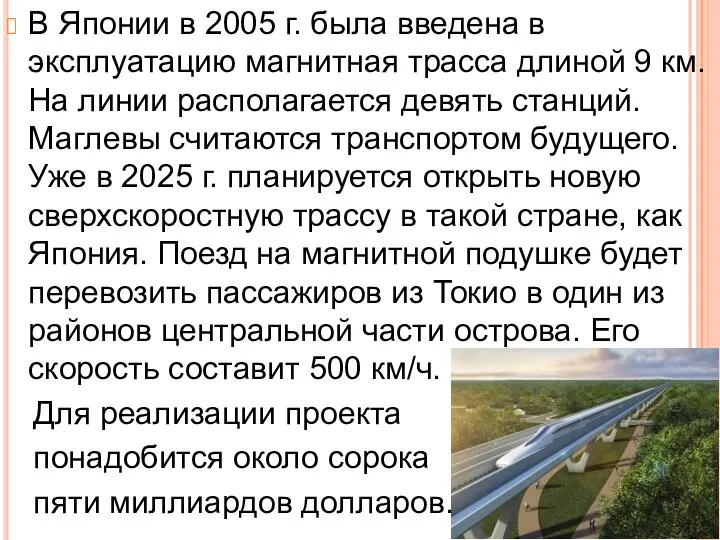 В Японии в 2005 г. была введена в эксплуатацию магнитная трасса длиной 9 км. На линии располагается девять станций. Маглевы считаются транспортом будущего. Уже в 2025 г. планируется открыть новую сверхскоростную трассу в такой стране, как Япония. Поезд на магнитной подушке будет перевозить пассажиров из Токио в один из районов центральной части острова. Его скорость составит 500 км/ч.

Для реализации проекта понадобится около сорока пяти миллиардов долларов.